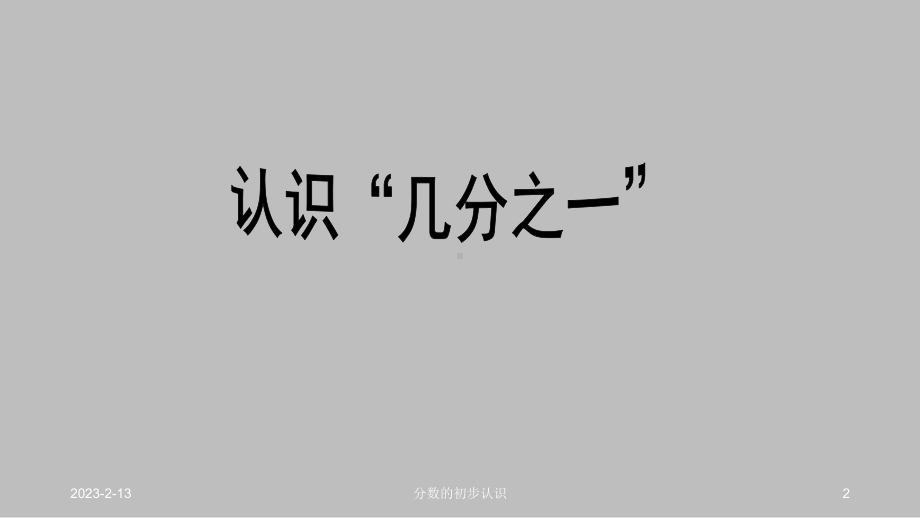 认识“几分之一”

2023-2-13

分数的初步认识

2